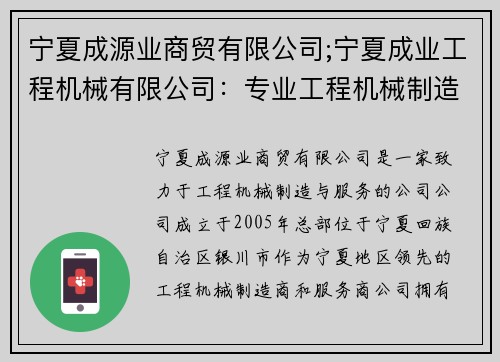 宁夏成源业商贸有限公司;宁夏成业工程机械有限公司：专业工程机械制造

宁夏成源业商贸有限公司是一家致力于工程机械制造与服务的公司公司成立于2005年总部位于宁夏回族自治区银川市作为宁夏地区领先的工程机械制造商和服务商公司拥有